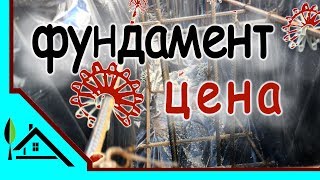 фундамент
цена